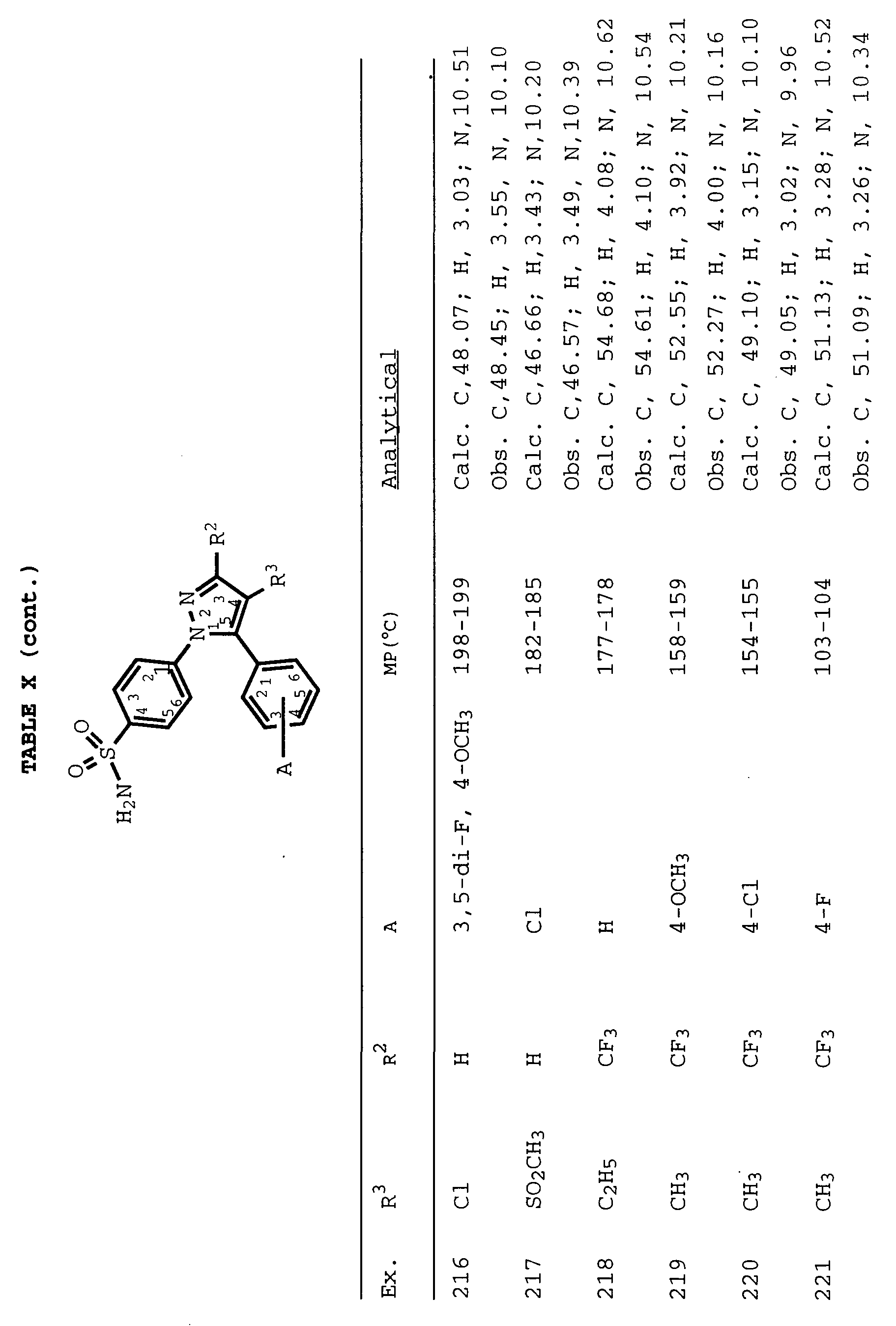 TABLE X (cont.)

$H_2N$ S O O 1 2 3 4 5 6 N N 1 2 3 4 5 $R^2$ $R^3$ 1 2 3 4 5 6 A

| Ex. | $R^3$ | $R^2$ | A | MP(°C) | Analytical |
|---|---|---|---|---|---|
| 216 | Cl | H | 3,5-di-F, 4-$OCH_3$ | 198-199 | Calc. C,48.07; H, 3.03; N,10.51 |
| | | | | | Obs. C,48.45; H, 3.55, N, 10.10 |
| 217 | $SO_2CH_3$ | H | Cl | 182-185 | Calc. C,46.66; H,3.43; N,10.20 |
| | | | | | Obs. C,46.57; H, 3.49, N,10.39 |
| 218 | $C_2H_5$ | $CF_3$ | H | 177-178 | Calc. C, 54.68; H, 4.08; N, 10.62 |
| | | | | | Obs. C, 54.61; H, 4.10; N, 10.54 |
| 219 | $CH_3$ | $CF_3$ | 4-$OCH_3$ | 158-159 | Calc. C, 52.55; H, 3.92; N, 10.21 |
| | | | | | Obs. C, 52.27; H, 4.00; N, 10.16 |
| 220 | $CH_3$ | $CF_3$ | 4-Cl | 154-155 | Calc. C, 49.10; H, 3.15; N, 10.10 |
| | | | | | Obs. C, 49.05; H, 3.02; N, 9.96 |
| 221 | $CH_3$ | $CF_3$ | 4-F | 103-104 | Calc. C, 51.13; H, 3.28; N, 10.52 |
| | | | | | Obs. C, 51.09; H, 3.26; N, 10.34 |